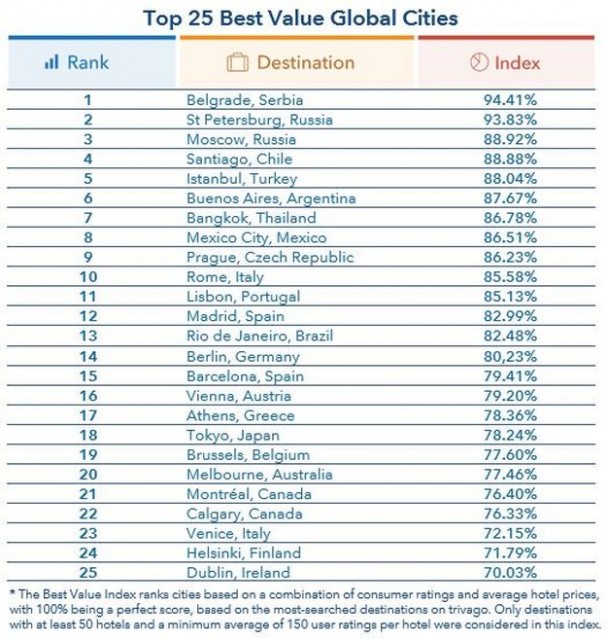 Top 25 Best Value Global Cities

| Rank | Destination | Index |
|---|---|---|
| 1 | Belgrade, Serbia | 94.41% |
| 2 | St Petersburg, Russia | 93.83% |
| 3 | Moscow, Russia | 88.92% |
| 4 | Santiago, Chile | 88.88% |
| 5 | Istanbul, Turkey | 88.04% |
| 6 | Buenos Aires, Argentina | 87.67% |
| 7 | Bangkok, Thailand | 86.78% |
| 8 | Mexico City, Mexico | 86.51% |
| 9 | Prague, Czech Republic | 86.23% |
| 10 | Rome, Italy | 85.58% |
| 11 | Lisbon, Portugal | 85.13% |
| 12 | Madrid, Spain | 82.99% |
| 13 | Rio de Janeiro, Brazil | 82.48% |
| 14 | Berlin, Germany | 80,23% |
| 15 | Barcelona, Spain | 79.41% |
| 16 | Vienna, Austria | 79.20% |
| 17 | Athens, Greece | 78.36% |
| 18 | Tokyo, Japan | 78.24% |
| 19 | Brussels, Belgium | 77.60% |
| 20 | Melbourne, Australia | 77.46% |
| 21 | Montréal, Canada | 76.40% |
| 22 | Calgary, Canada | 76.33% |
| 23 | Venice, Italy | 72.15% |
| 24 | Helsinki, Finland | 71.79% |
| 25 | Dublin, Ireland | 70.03% |

* The Best Value Index ranks cities based on a combination of consumer ratings and average hotel prices, with 100% being a perfect score, based on the most-searched destinations on trivago. Only destinations with at least 50 hotels and a minimum average of 150 user ratings per hotel were considered in this index.